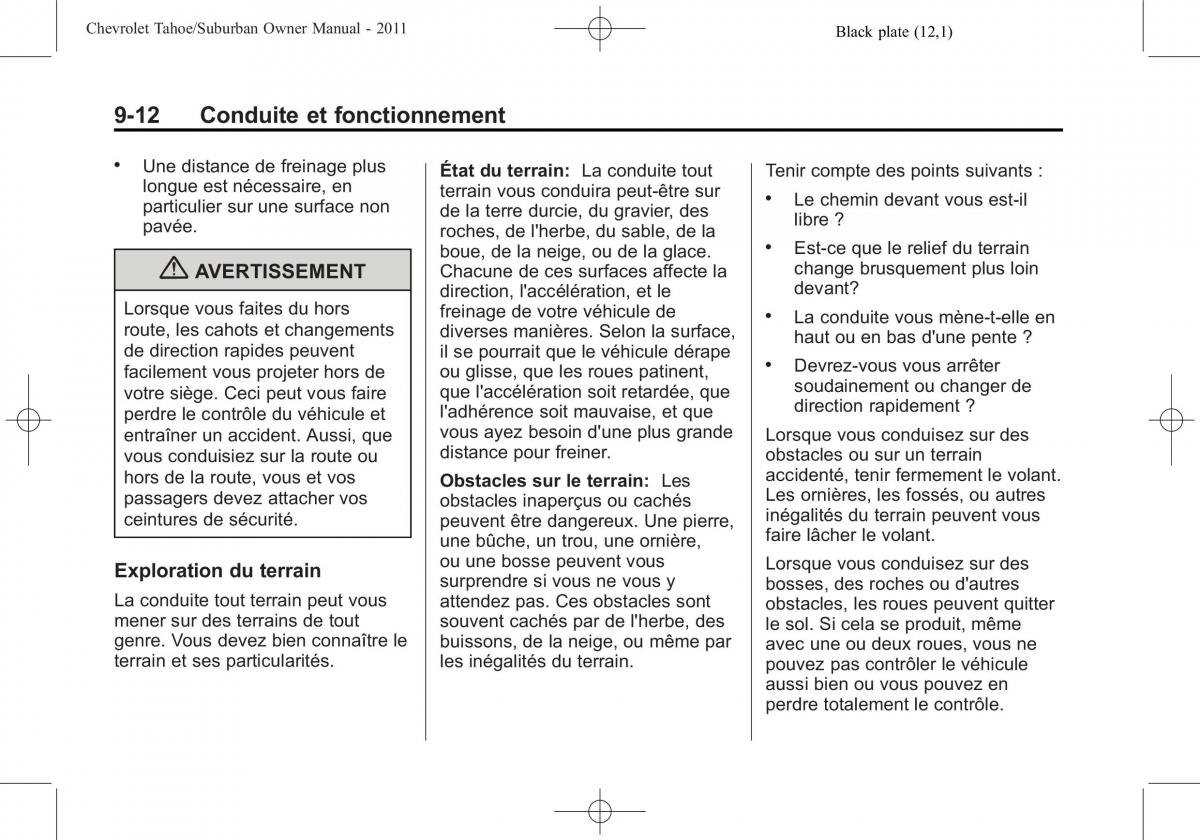 Chevrolet Tahoe/Suburban Owner Manual - 2011

Black plate (12,1)

9-12 Conduite et fonctionnement

• Une distance de freinage plus longue est nécessaire, en particulier sur une surface non pavée.

⚠ AVERTISSEMENT

Lorsque vous faites du hors route, les cahots et changements de direction rapides peuvent facilement vous projeter hors de votre siège. Ceci peut vous faire perdre le contrôle du véhicule et entraîner un accident. Aussi, que vous conduisiez sur la route ou hors de la route, vous et vos passagers devez attacher vos ceintures de sécurité.

Exploration du terrain

La conduite tout terrain peut vous mener sur des terrains de tout genre. Vous devez bien connaître le terrain et ses particularités.

État du terrain: La conduite tout terrain vous conduira peut-être sur de la terre durcie, du gravier, des roches, de l'herbe, du sable, de la boue, de la neige, ou de la glace. Chacune de ces surfaces affecte la direction, l'accélération, et le freinage de votre véhicule de diverses manières. Selon la surface, il se pourrait que le véhicule dérape ou glisse, que les roues patinent, que l'accélération soit retardée, que l'adhérence soit mauvaise, et que vous ayez besoin d'une plus grande distance pour freiner.

Obstacles sur le terrain: Les obstacles inaperçus ou cachés peuvent être dangereux. Une pierre, une bûche, un trou, une ornière, ou une bosse peuvent vous surprendre si vous ne vous y attendez pas. Ces obstacles sont souvent cachés par de l'herbe, des buissons, de la neige, ou même par les inégalités du terrain.

Tenir compte des points suivants :

• Le chemin devant vous est-il libre ?

• Est-ce que le relief du terrain change brusquement plus loin devant?

• La conduite vous mène-t-elle en haut ou en bas d'une pente ?

• Devrez-vous vous arrêter soudainement ou changer de direction rapidement ?

Lorsque vous conduisez sur des obstacles ou sur un terrain accidenté, tenir fermement le volant. Les ornières, les fossés, ou autres inégalités du terrain peuvent vous faire lâcher le volant.

Lorsque vous conduisez sur des bosses, des roches ou d'autres obstacles, les roues peuvent quitter le sol. Si cela se produit, même avec une ou deux roues, vous ne pouvez pas contrôler le véhicule aussi bien ou vous pouvez en perdre totalement le contrôle.